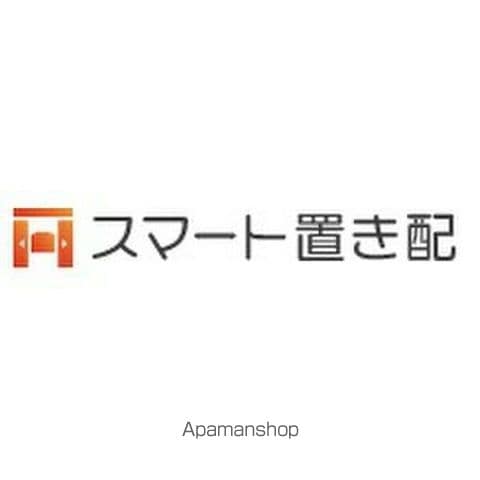 スマート置き配

Apamanshop